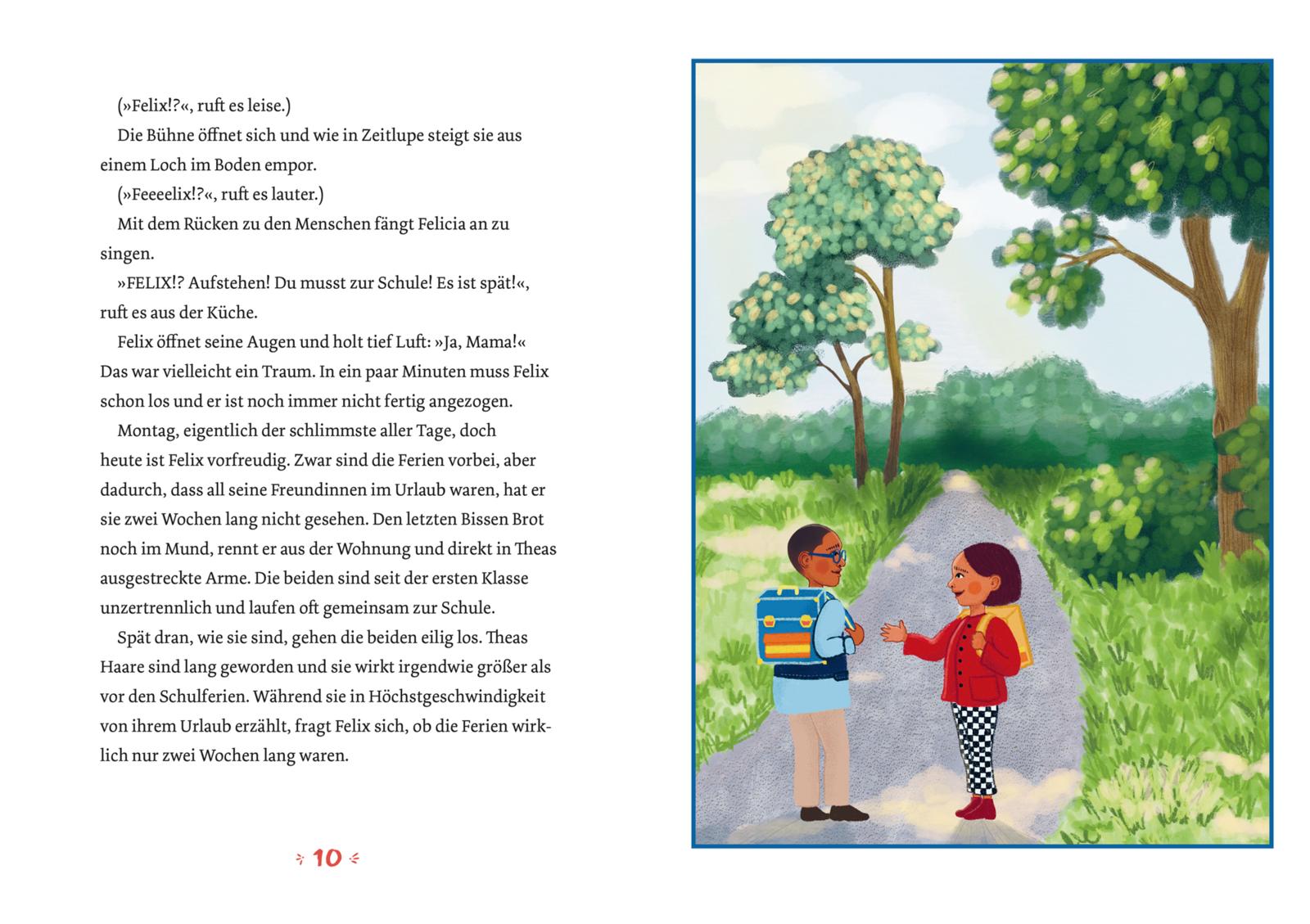 (»Felix!?«, ruft es leise.)

Die Bühne öffnet sich und wie in Zeitlupe steigt sie aus einem Loch im Boden empor.

(»Feeeelix!?«, ruft es lauter.)

Mit dem Rücken zu den Menschen fängt Felicia an zu singen.

»FELIX!? Aufstehen! Du musst zur Schule! Es ist spät!«, ruft es aus der Küche.

Felix öffnet seine Augen und holt tief Luft: »Ja, Mama!« Das war vielleicht ein Traum. In ein paar Minuten muss Felix schon los und er ist noch immer nicht fertig angezogen.

Montag, eigentlich der schlimmste aller Tage, doch heute ist Felix vorfreudig. Zwar sind die Ferien vorbei, aber dadurch, dass all seine Freundinnen im Urlaub waren, hat er sie zwei Wochen lang nicht gesehen. Den letzten Bissen Brot noch im Mund, rennt er aus der Wohnung und direkt in Theas ausgestreckte Arme. Die beiden sind seit der ersten Klasse unzertrennlich und laufen oft gemeinsam zur Schule.

Spät dran, wie sie sind, gehen die beiden eilig los. Theas Haare sind lang geworden und sie wirkt irgendwie größer als vor den Schulferien. Während sie in Höchstgeschwindigkeit von ihrem Urlaub erzählt, fragt Felix sich, ob die Ferien wirklich nur zwei Wochen lang waren.

10